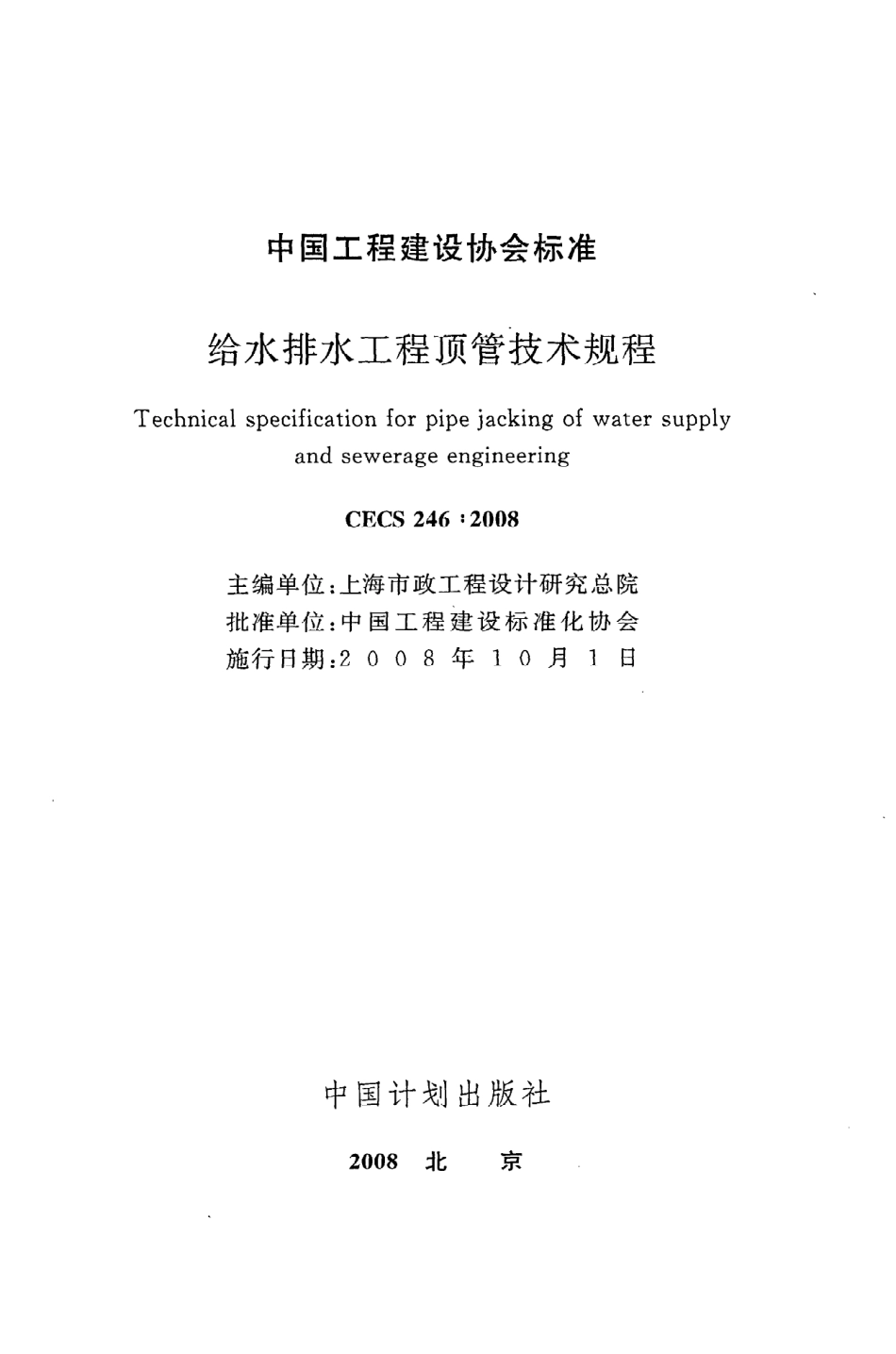 中国工程建设协会标准

给水排水工程顶管技术规程

Technical specification for pipe jacking of water supply and sewerage engineering

CECS 246：2008

主编单位：上海市政工程设计研究总院
批准单位：中国工程建设标准化协会
施行日期：2008年10月1日

中国计划出版社

2008 北 京